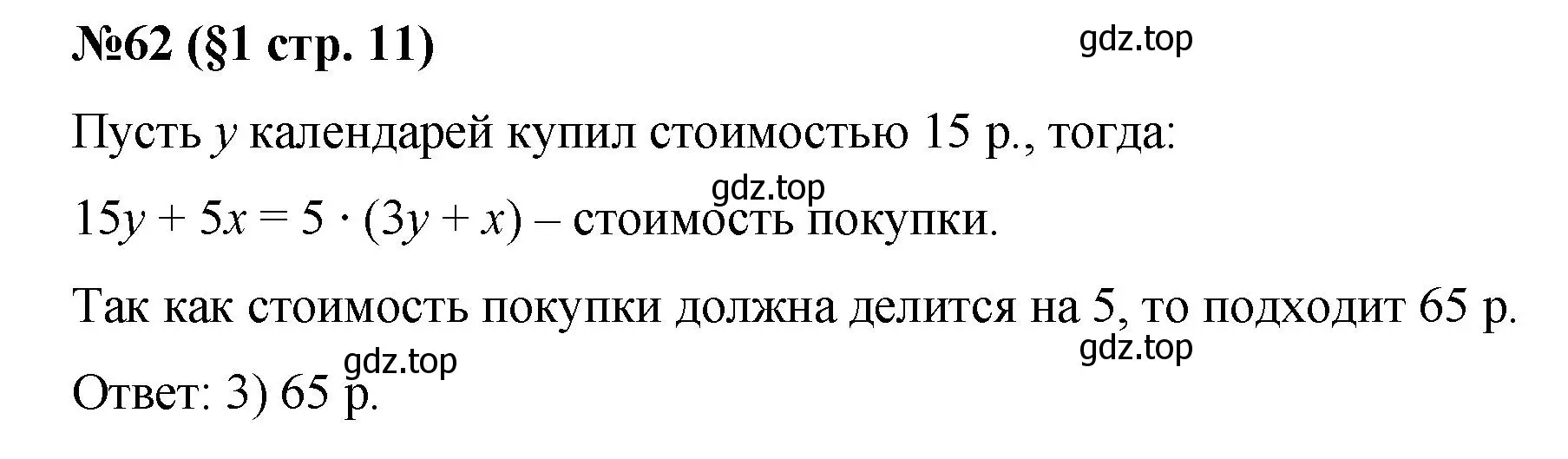 №62 (§1 стр. 11)

gdz.top

Пусть $y$ календарей купил стоимостью 15 р., тогда:

gdz.top

$15y + 5x = 5 \cdot (3y + x)$ – стоимость покупки.

Так как стоимость покупки должна делится на 5, то подходит 65 р.

gdz.top

gdz.top

Ответ: 3) 65 р.